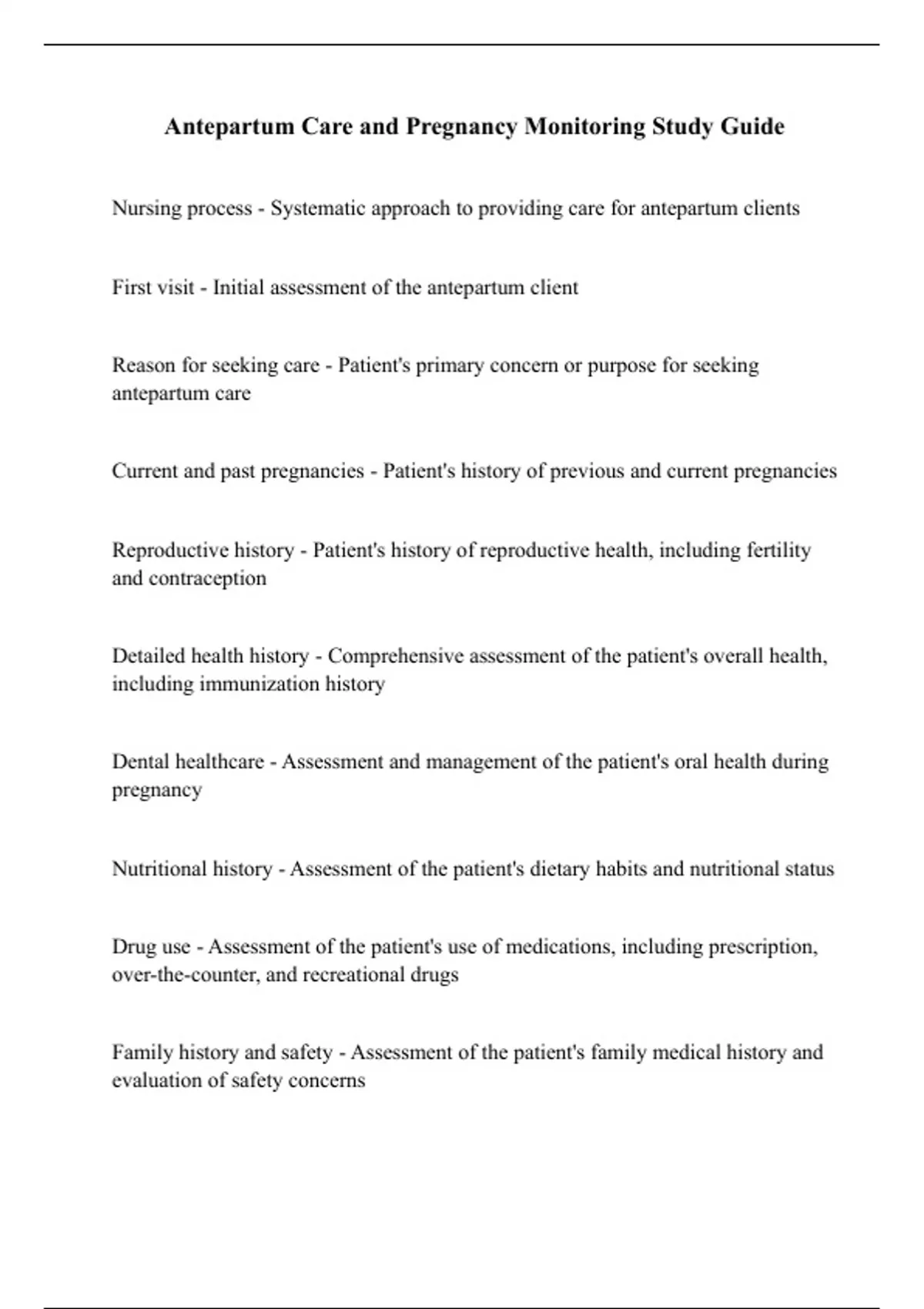 Antepartum Care and Pregnancy Monitoring Study Guide

Nursing process - Systematic approach to providing care for antepartum clients

First visit - Initial assessment of the antepartum client

Reason for seeking care - Patient's primary concern or purpose for seeking antepartum care

Current and past pregnancies - Patient's history of previous and current pregnancies

Reproductive history - Patient's history of reproductive health, including fertility and contraception

Detailed health history - Comprehensive assessment of the patient's overall health, including immunization history

Dental healthcare - Assessment and management of the patient's oral health during pregnancy

Nutritional history - Assessment of the patient's dietary habits and nutritional status

Drug use - Assessment of the patient's use of medications, including prescription, over-the-counter, and recreational drugs

Family history and safety - Assessment of the patient's family medical history and evaluation of safety concerns